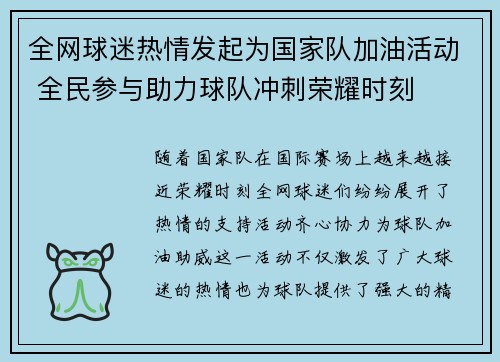 全网球迷热情发起为国家队加油活动 全民参与助力球队冲刺荣耀时刻

随着国家队在国际赛场上越来越接近荣耀时刻全网球迷们纷纷展开了热情的支持活动齐心协力为球队加油助威这一活动不仅激发了广大球迷的热情也为球队提供了强大的精